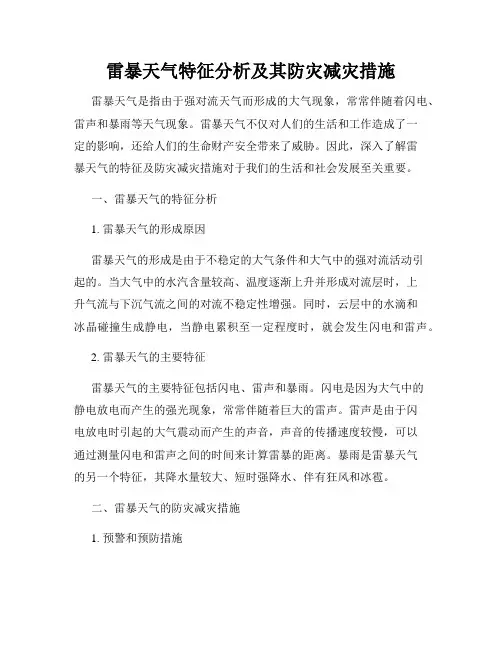 雷暴天气特征分析及其防灾减灾措施

雷暴天气是指由于强对流天气而形成的大气现象，常常伴随着闪电、雷声和暴雨等天气现象。雷暴天气不仅对人们的生活和工作造成了一定的影响，还给人们的生命财产安全带来了威胁。因此，深入了解雷暴天气的特征及防灾减灾措施对于我们的生活和社会发展至关重要。

一、雷暴天气的特征分析

1. 雷暴天气的形成原因

雷暴天气的形成是由于不稳定的大气条件和大气中的强对流活动引起的。当大气中的水汽含量较高、温度逐渐上升并形成对流层时，上升气流与下沉气流之间的对流不稳定性增强。同时，云层中的水滴和冰晶碰撞生成静电，当静电累积至一定程度时，就会发生闪电和雷声。

2. 雷暴天气的主要特征

雷暴天气的主要特征包括闪电、雷声和暴雨。闪电是因为大气中的静电放电而产生的强光现象，常常伴随着巨大的雷声。雷声是由于闪电放电时引起的大气震动而产生的声音，声音的传播速度较慢，可以通过测量闪电和雷声之间的时间来计算雷暴的距离。暴雨是雷暴天气的另一个特征，其降水量较大、短时强降水、伴有狂风和冰雹。

二、雷暴天气的防灾减灾措施

1. 预警和预防措施